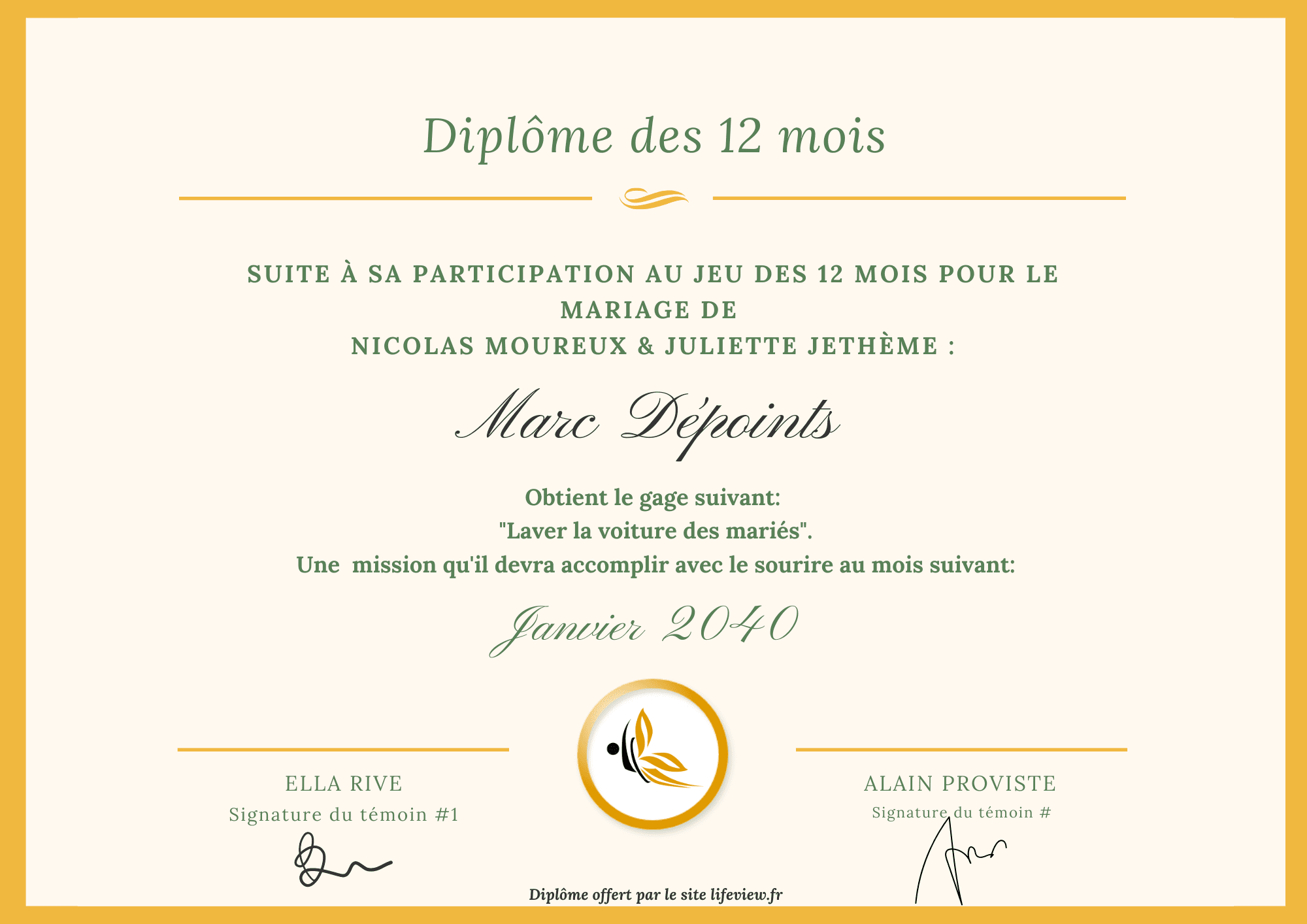 Diplôme des 12 mois

SUITE À SA PARTICIPATION AU JEU DES 12 MOIS POUR LE MARIAGE DE
NICOLAS MOUREUX & JULIETTE JETHÈME :

Marc Dépoints

Obtient le gage suivant:
"Laver la voiture des mariés".
Une mission qu'il devra accomplir avec le sourire au mois suivant:

Janvier 2040

ELLA RIVE
Signature du témoin #1

ALAIN PROVISTE
Signature du témoin #

Diplôme offert par le site lifeview.fr